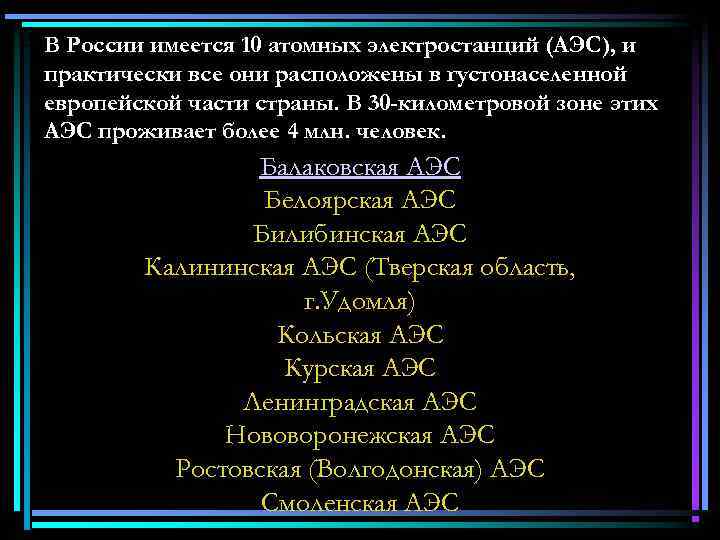 В России имеется 10 атомных электростанций (АЭС), и практически все они расположены в густонаселенной европейской части страны. В 30-километровой зоне этих АЭС проживает более 4 млн. человек.

Балаковская АЭС
Белоярская АЭС
Билибинская АЭС
Калининская АЭС (Тверская область, г.Удомля)
Кольская АЭС
Курская АЭС
Ленинградская АЭС
Нововоронежская АЭС
Ростовская (Волгодонская) АЭС
Смоленская АЭС